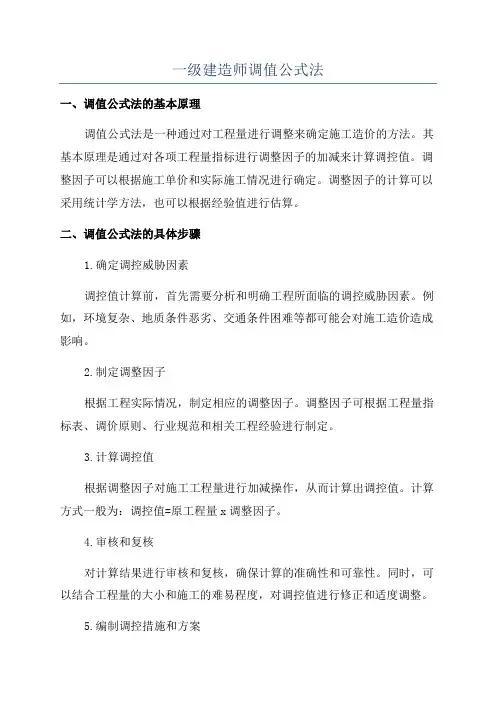 一级建造师调值公式法

一、调值公式法的基本原理

调值公式法是一种通过对工程量进行调整来确定施工造价的方法。其基本原理是通过对各项工程量指标进行调整因子的加减来计算调控值。调整因子可以根据施工单价和实际施工情况进行确定。调整因子的计算可以采用统计学方法，也可以根据经验值进行估算。

二、调值公式法的具体步骤

1.确定调控威胁因素

调控值计算前，首先需要分析和明确工程所面临的调控威胁因素。例如，环境复杂、地质条件恶劣、交通条件困难等都可能会对施工造价造成影响。

2.制定调整因子

根据工程实际情况，制定相应的调整因子。调整因子可根据工程量指标表、调价原则、行业规范和相关工程经验进行制定。

3.计算调控值

根据调整因子对施工工程量进行加减操作，从而计算出调控值。计算方式一般为：调控值=原工程量 x 调整因子。

4.审核和复核

对计算结果进行审核和复核，确保计算的准确性和可靠性。同时，可以结合工程量的大小和施工的难易程度，对调控值进行修正和适度调整。

5.编制调控措施和方案